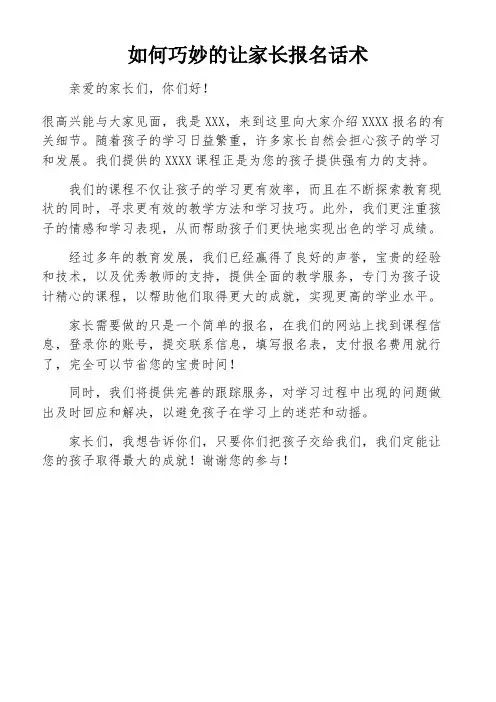 如何巧妙的让家长报名话术

亲爱的家长们，你们好！

很高兴能与大家见面，我是 XXX，来到这里向大家介绍 XXXX 报名的有关细节。随着孩子的学习日益繁重，许多家长自然会担心孩子的学习和发展。我们提供的 XXXX 课程正是为您的孩子提供强有力的支持。

我们的课程不仅让孩子的学习更有效率，而且在不断探索教育现状的同时，寻求更有效的教学方法和学习技巧。此外，我们更注重孩子的情感和学习表现，从而帮助孩子们更快地实现出色的学习成绩。

经过多年的教育发展，我们已经赢得了良好的声誉，宝贵的经验和技术，以及优秀教师的支持，提供全面的教学服务，专门为孩子设计精心的课程，以帮助他们取得更大的成就，实现更高的学业水平。

家长需要做的只是一个简单的报名，在我们的网站上找到课程信息，登录你的账号，提交联系信息，填写报名表，支付报名费用就行了，完全可以节省您的宝贵时间！

同时，我们将提供完善的跟踪服务，对学习过程中出现的问题做出及时回应和解决，以避免孩子在学习上的迷茫和动摇。

家长们，我想告诉你们，只要你们把孩子交给我们，我们定能让您的孩子取得最大的成就！谢谢您的参与！